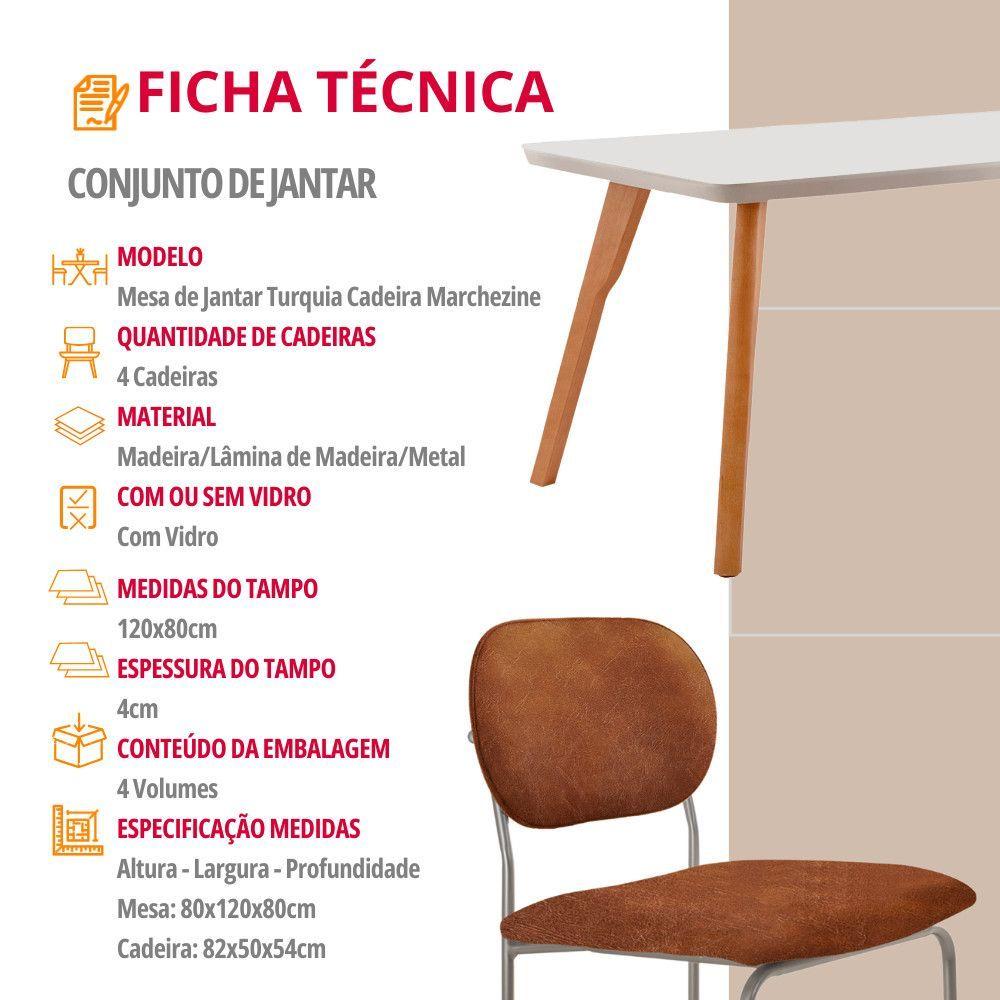 FICHA TÉCNICA

CONJUNTO DE JANTAR

MODELO
Mesa de Jantar Turquia Cadeira Marchezine

QUANTIDADE DE CADEIRAS
4 Cadeiras

MATERIAL
Madeira/Lâmina de Madeira/Metal

COM OU SEM VIDRO
Com Vidro

MEDIDAS DO TAMPO
120x80cm

ESPESSURA DO TAMPO
4cm

CONTEÚDO DA EMBALAGEM
4 Volumes

ESPECIFICAÇÃO MEDIDAS
Altura - Largura - Profundidade
Mesa: 80x120x80cm
Cadeira: 82x50x54cm